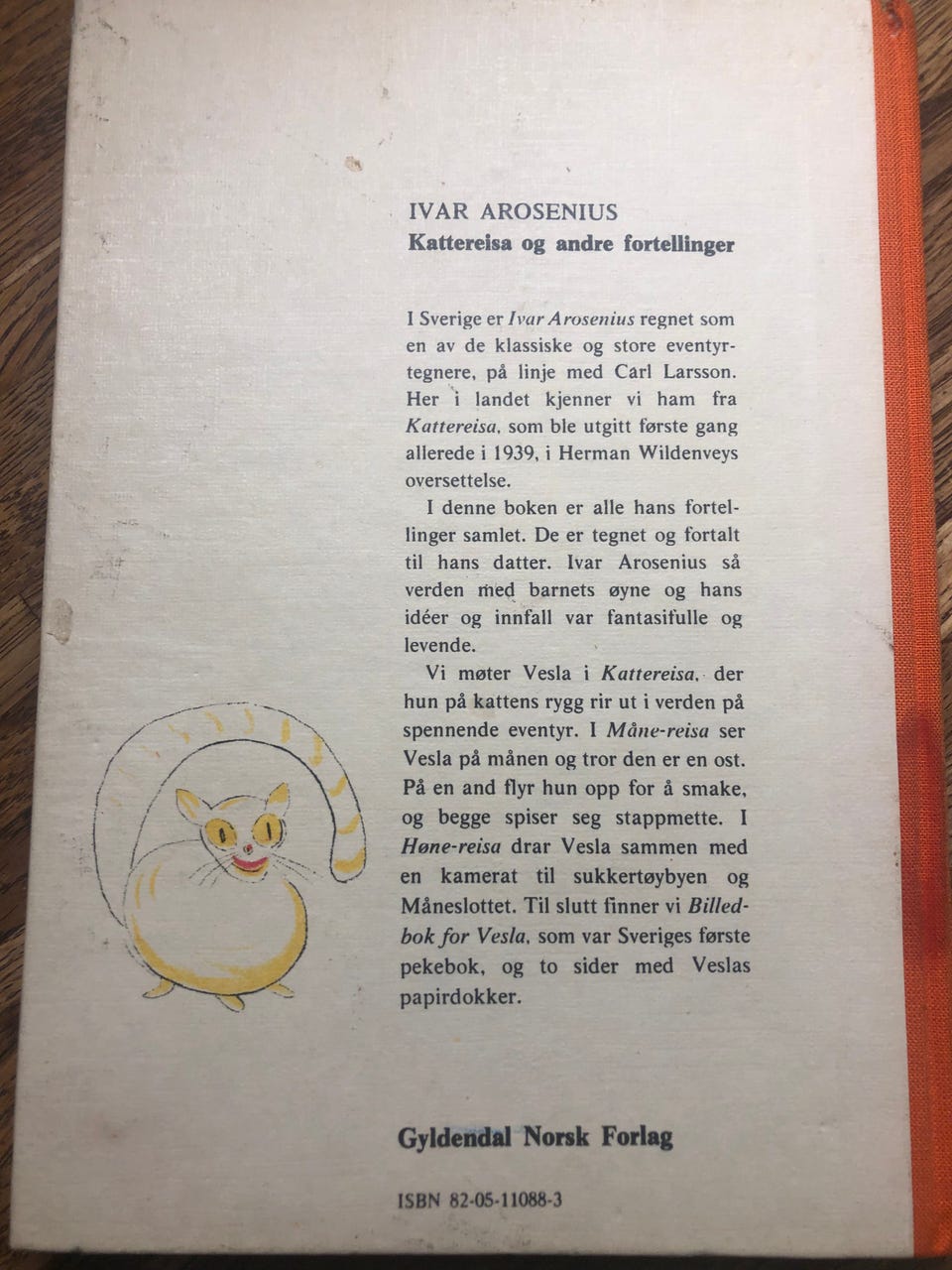 IVAR AROSENIUS
Kattereisa og andre fortellinger

I Sverige er Ivar Arosenius regnet som en av de klassiske og store eventyrtegnere, på linje med Carl Larsson. Her i landet kjenner vi ham fra Kattereisa, som ble utgitt første gang allerede i 1939, i Herman Wildenveys oversettelse.

I denne boken er alle hans fortellinger samlet. De er tegnet og fortalt til hans datter. Ivar Arosenius så verden med barnets øyne og hans idéer og innfall var fantasifulle og levende.

Vi møter Vesla i Kattereisa, der hun på kattens rygg rir ut i verden på spennende eventyr. I Måne-reisa ser Vesla på månen og tror den er en ost. På en and flyr hun opp for å smake, og begge spiser seg stappmette. I Høne-reisa drar Vesla sammen med en kamerat til sukkertøybyen og Måneslottet. Til slutt finner vi Billedbok for Vesla, som var Sveriges første pekebok, og to sider med Veslas papirdokker.

Gyldendal Norsk Forlag

ISBN 82-05-11088-3